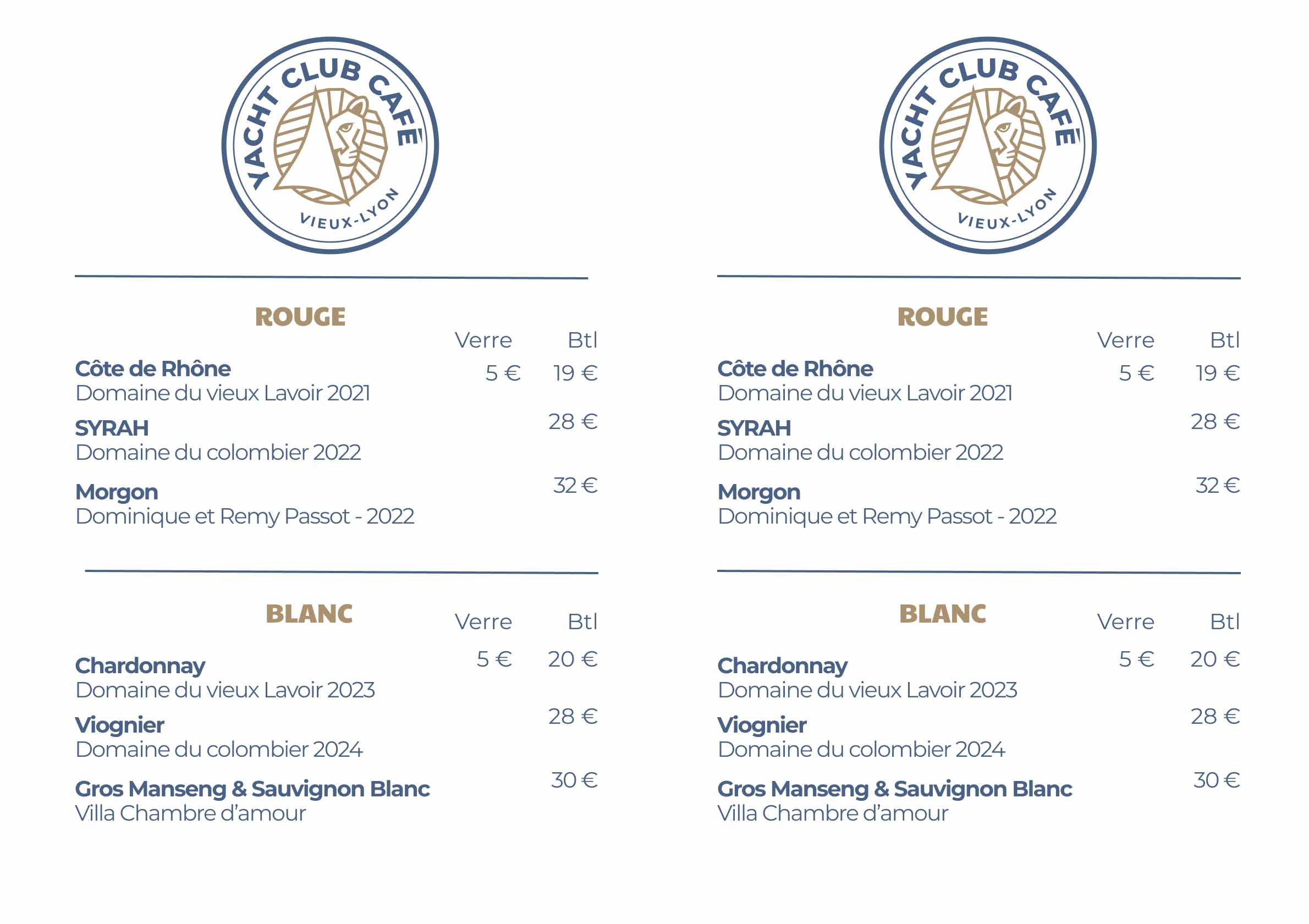 YACHT CLUB CAFÉ
VIEUX-LYON

ROUGE
Verre Btl

Côte de Rhône 5 € 19 €
Domaine du vieux Lavoir 2021

SYRAH 28 €
Domaine du colombier 2022

Morgon 32 €
Dominique et Remy Passot - 2022

BLANC
Verre Btl

Chardonnay 5 € 20 €
Domaine du vieux Lavoir 2023

Viognier 28 €
Domaine du colombier 2024

Gros Manseng & Sauvignon Blanc 30 €
Villa Chambre d'amour

YACHT CLUB CAFÉ
VIEUX-LYON

ROUGE
Verre Btl

Côte de Rhône 5 € 19 €
Domaine du vieux Lavoir 2021

SYRAH 28 €
Domaine du colombier 2022

Morgon 32 €
Dominique et Remy Passot - 2022

BLANC
Verre Btl

Chardonnay 5 € 20 €
Domaine du vieux Lavoir 2023

Viognier 28 €
Domaine du colombier 2024

Gros Manseng & Sauvignon Blanc 30 €
Villa Chambre d'amour